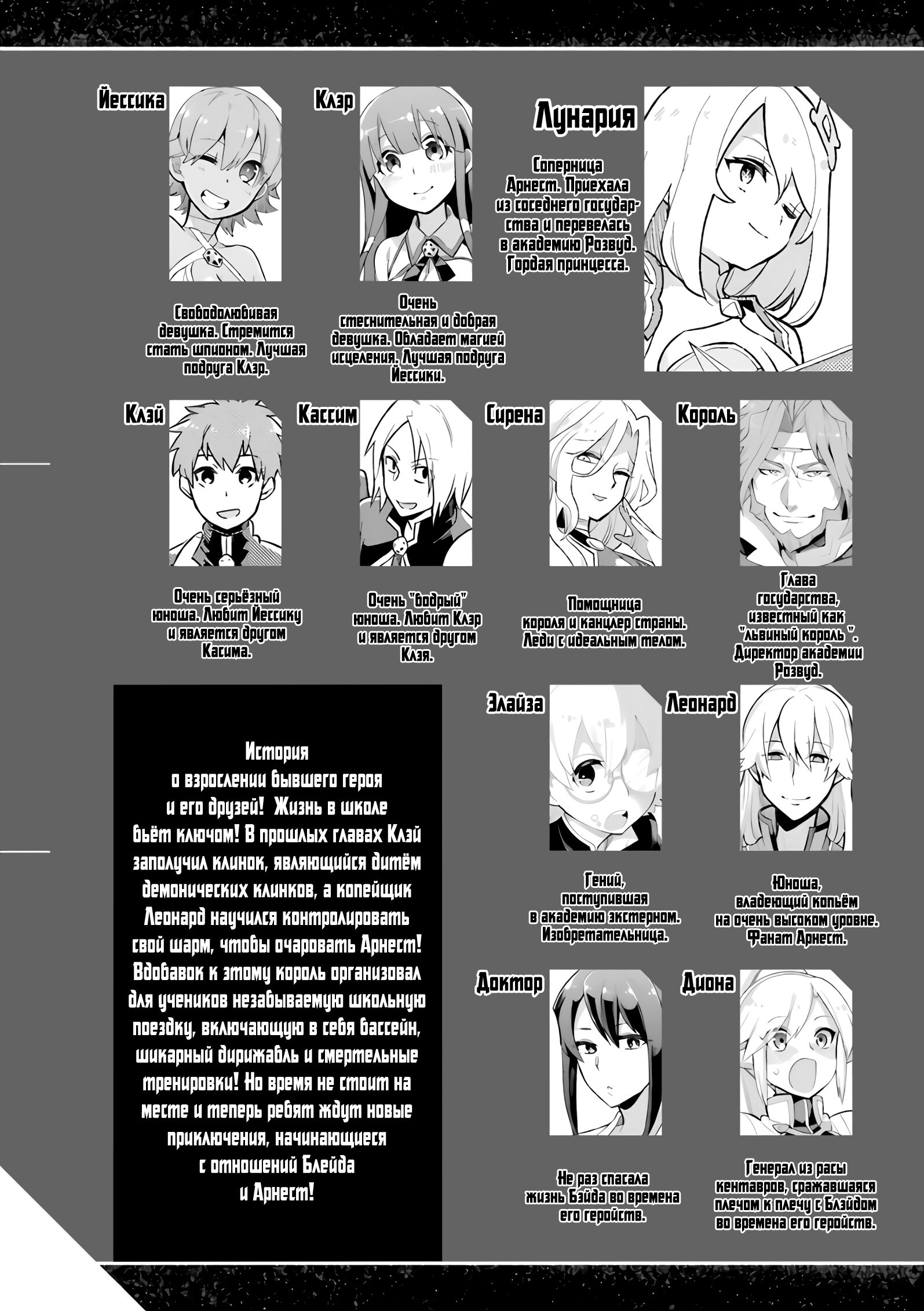 Йессика

Свободолюбивая девушка. Стремится стать шпионом. Лучшая подруга Клэр.

Клэр

Очень стеснительная и добрая девушка. Обладает магией исцеления. Лучшая подруга Йессики.

Лунария

Соперница Арнест. Приехала из соседнего государства и перевелась в академию Розвуд. Гордая принцесса.

Клэй

Очень серьёзный юноша. Любит Йессику и является другом Касима.

Кассим

Очень "бодрый" юноша. Любит Клэр и является другом Клэя.

Сирена

Помощница короля и канцлер страны. Леди с идеальным телом.

Король

Глава государства, известный как "львиный король". Директор академии Розвуд.

История о взрослении бывшего героя и его друзей! Жизнь в школе бьёт ключом! В прошлых главах Клэй заполучил клинок, являющийся дитём демонических клинков, а копейщик Леонард научился контролировать свой шарм, чтобы очаровать Арнест! Вдобавок к этому король организовал для учеников незабываемую школьную поездку, включающую в себя бассейн, шикарный дирижабль и смертельные тренировки! Но время не стоит на месте и теперь ребят ждут новые приключения, начинающиеся с отношений Блейда и Арнест!

Элайза

Гений, поступившая в академию экстерном. Изобретательница.

Леонард

Юноша, владеющий копьём на очень высоком уровне. Фанат Арнест.

Доктор

Не раз спасала жизнь Бэйда во времена его геройств.

Диона

Генерал из расы кентавров, сражавшаяся плечом к плечу с Блэйдом во времена его геройств.